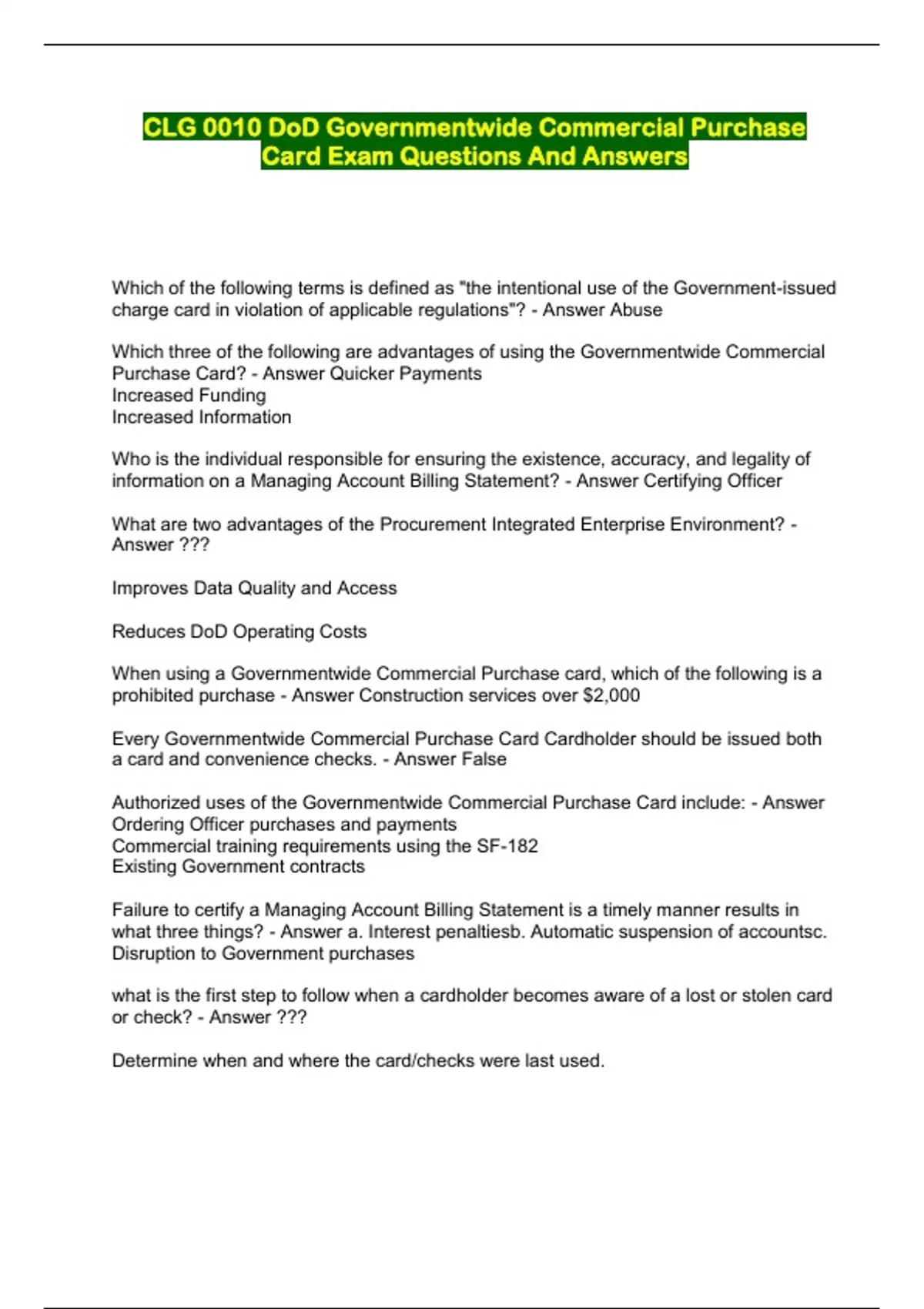 CLG 0010 DoD Governmentwide Commercial Purchase Card Exam Questions And Answers

Which of the following terms is defined as "the intentional use of the Government-issued charge card in violation of applicable regulations"? - Answer Abuse

Which three of the following are advantages of using the Governmentwide Commercial Purchase Card? - Answer Quicker Payments
Increased Funding
Increased Information

Who is the individual responsible for ensuring the existence, accuracy, and legality of information on a Managing Account Billing Statement? - Answer Certifying Officer

What are two advantages of the Procurement Integrated Enterprise Environment? - Answer ???

Improves Data Quality and Access

Reduces DoD Operating Costs

When using a Governmentwide Commercial Purchase card, which of the following is a prohibited purchase - Answer Construction services over $2,000

Every Governmentwide Commercial Purchase Card Cardholder should be issued both a card and convenience checks. - Answer False

Authorized uses of the Governmentwide Commercial Purchase Card include: - Answer Ordering Officer purchases and payments
Commercial training requirements using the SF-182
Existing Government contracts

Failure to certify a Managing Account Billing Statement is a timely manner results in what three things? - Answer a. Interest penaltiesb. Automatic suspension of accountsc. Disruption to Government purchases

what is the first step to follow when a cardholder becomes aware of a lost or stolen card or check? - Answer ???

Determine when and where the card/checks were last used.